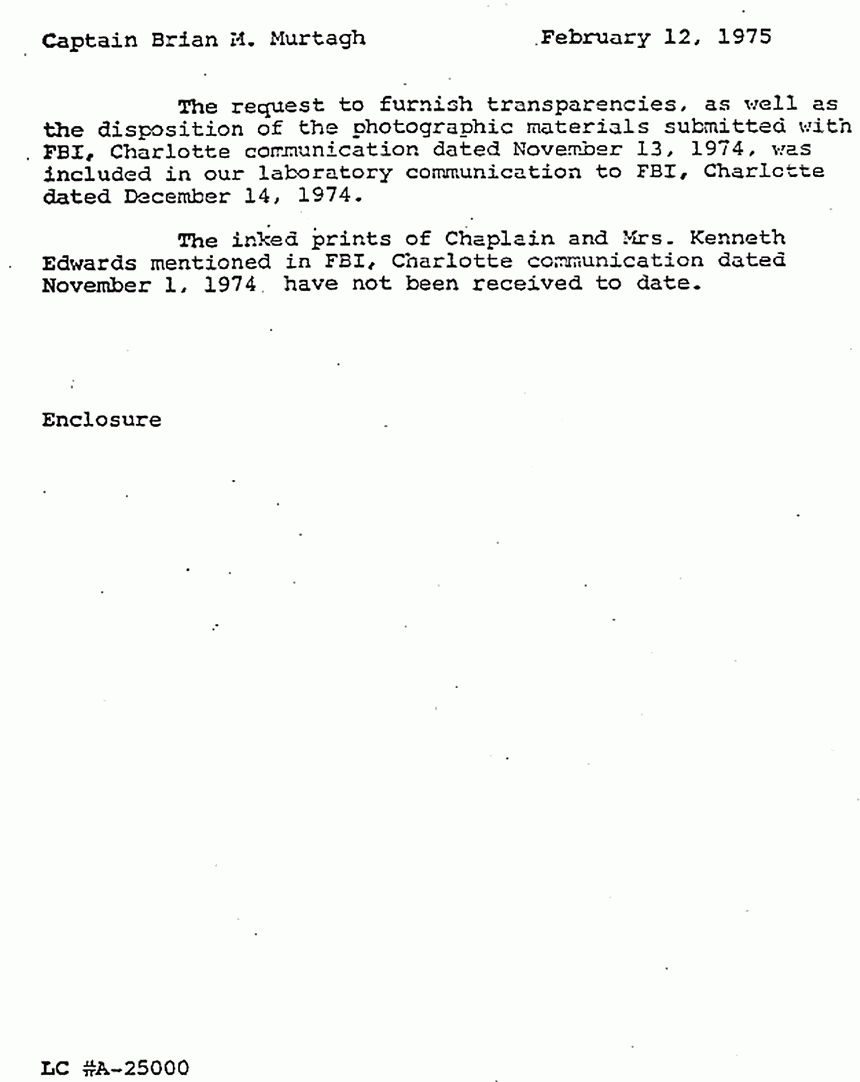 Captain Brian M. Murtagh February 12, 1975

The request to furnish transparencies, as well as the disposition of the photographic materials submitted with FBI, Charlotte communication dated November 13, 1974, was included in our laboratory communication to FBI, Charlotte dated December 14, 1974.

The inked prints of Chaplain and Mrs. Kenneth Edwards mentioned in FBI, Charlotte communication dated November 1, 1974 have not been received to date.

Enclosure

LC #A-25000